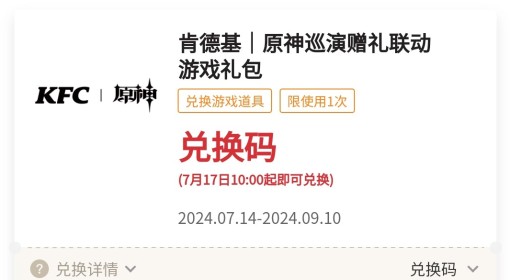 KFC | 原神

肯德基｜原神巡演赠礼联动游戏礼包

兑换游戏道具 限使用1次

兑换码

(7月17日10:00起即可兑换)

2024.07.14-2024.09.10

? 兑换详情

兑换码